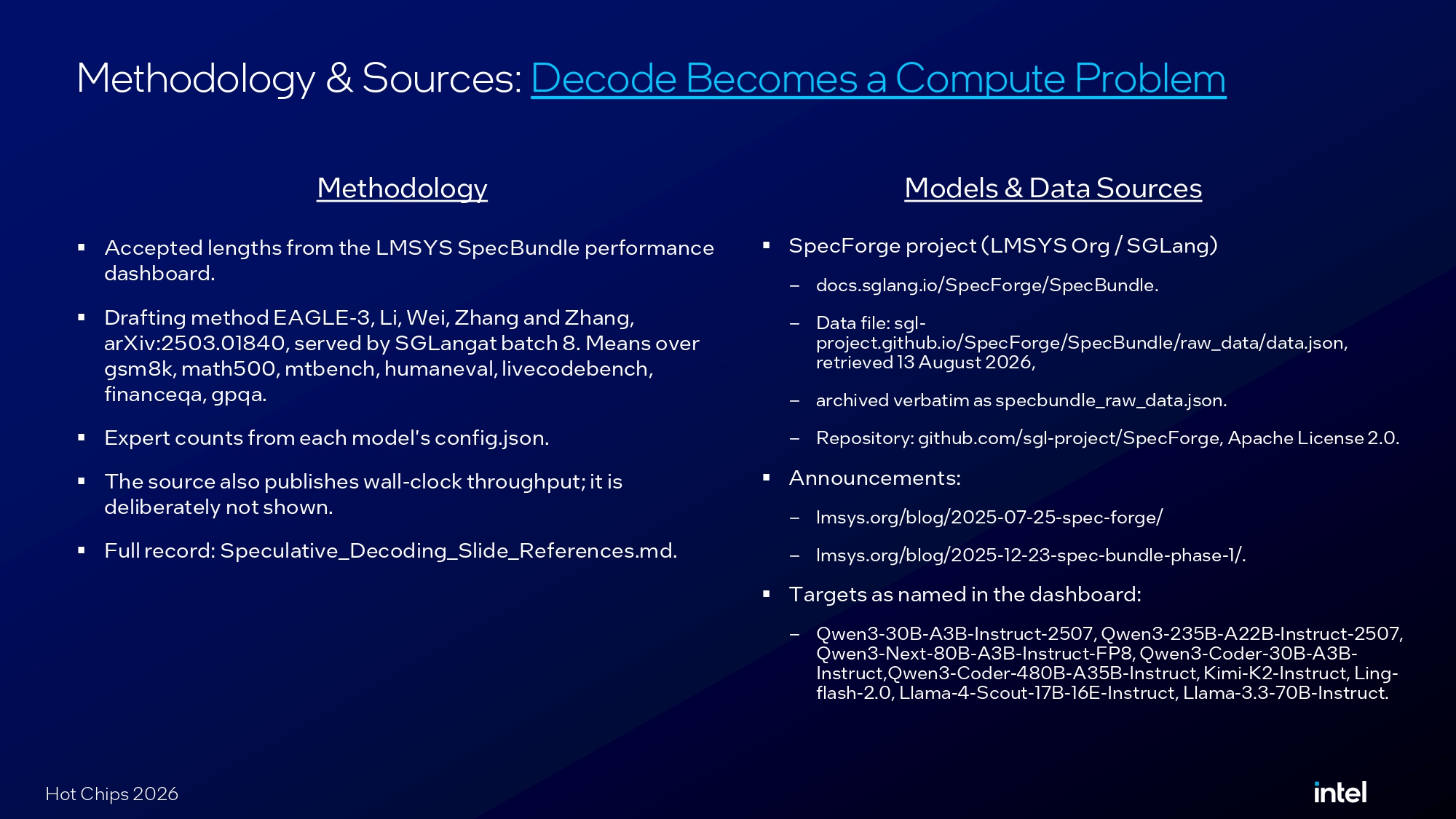 Methodology & Sources: Decode Becomes a Compute Problem

Methodology

▪ Accepted lengths from the LMSYS SpecBundle performance dashboard.

▪ Drafting method EAGLE-3, Li, Wei, Zhang and Zhang, arXiv:2503.01840, served by SGLangat batch 8. Means over gsm8k, math500, mtbench, humaneval, livecodebench, financeqa, gpqa.

▪ Expert counts from each model's config.json.

▪ The source also publishes wall-clock throughput; it is deliberately not shown.

▪ Full record: Speculative_Decoding_Slide_References.md.

Models & Data Sources

▪ SpecForge project (LMSYS Org / SGLang)

– docs.sglang.io/SpecForge/SpecBundle.

– Data file: sgl-project.github.io/SpecForge/SpecBundle/raw_data/data.json, retrieved 13 August 2026,

– archived verbatim as specbundle_raw_data.json.

– Repository: github.com/sgl-project/SpecForge, Apache License 2.0.

▪ Announcements:

– lmsys.org/blog/2025-07-25-spec-forge/

– lmsys.org/blog/2025-12-23-spec-bundle-phase-1/.

▪ Targets as named in the dashboard:

– Qwen3-30B-A3B-Instruct-2507, Qwen3-235B-A22B-Instruct-2507, Qwen3-Next-80B-A3B-Instruct-FP8, Qwen3-Coder-30B-A3B-Instruct,Qwen3-Coder-480B-A35B-Instruct, Kimi-K2-Instruct, Ling-flash-2.0, Llama-4-Scout-17B-16E-Instruct, Llama-3.3-70B-Instruct.

Hot Chips 2026

intel